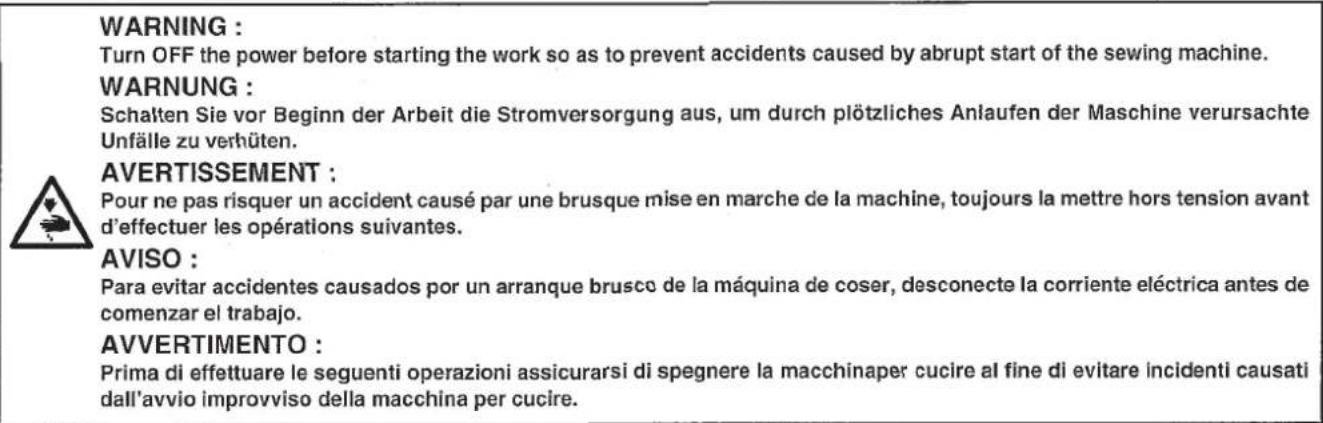 WARNING :
Turn OFF the power before starting the work so as to prevent accidents caused by abrupt start of the sewing machine.

WARNUNG :
Schalten Sie vor Beginn der Arbeit die Stromversorgung aus, um durch plötzliches Anlaufen der Maschine verursachte Unfälle zu verhüten.

AVERTISSEMENT :
Pour ne pas risquer un accident causé par une brusque mise en marche de la machine, toujours la mettre hors tension avant d'effectuer les opérations suivantes.

AVISO :
Para evitar accidentes causados por un arranque brusco de la máquina de coser, desconecte la corriente eléctrica antes de comenzar el trabajo.

AVVERTIMENTO :
Prima di effettuare le seguenti operazioni assicurarsi di spegnere la macchinaper cucire al fine di evitare incidenti causati dall'avvio improvviso della macchina per cucire.